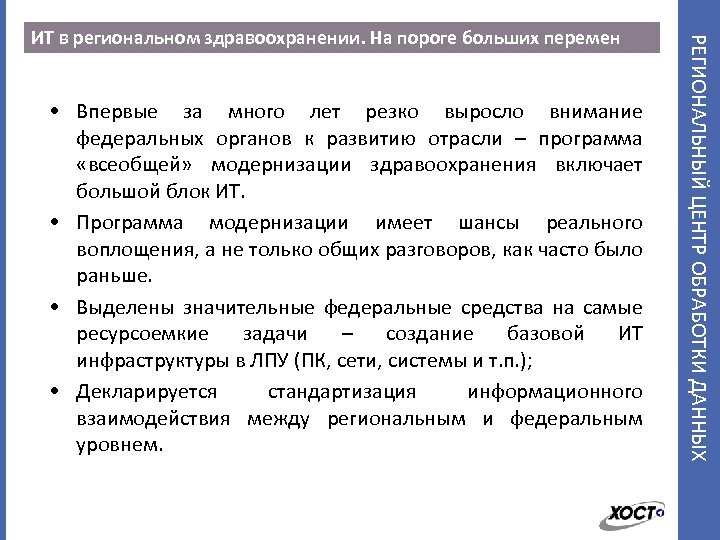 ИТ в региональном здравоохранении. На пороге больших перемен

• Впервые за много лет резко выросло внимание федеральных органов к развитию отрасли – программа «всеобщей» модернизации здравоохранения включает большой блок ИТ.

• Программа модернизации имеет шансы реального воплощения, а не только общих разговоров, как часто было раньше.

• Выделены значительные федеральные средства на самые ресурсоемкие задачи – создание базовой ИТ инфраструктуры в ЛПУ (ПК, сети, системы и т.п.);

• Декларируется стандартизация информационного взаимодействия между региональным и федеральным уровнем.

РЕГИОНАЛЬНЫЙ ЦЕНТР ОБРАБОТКИ ДАННЫХ

ХОСТ